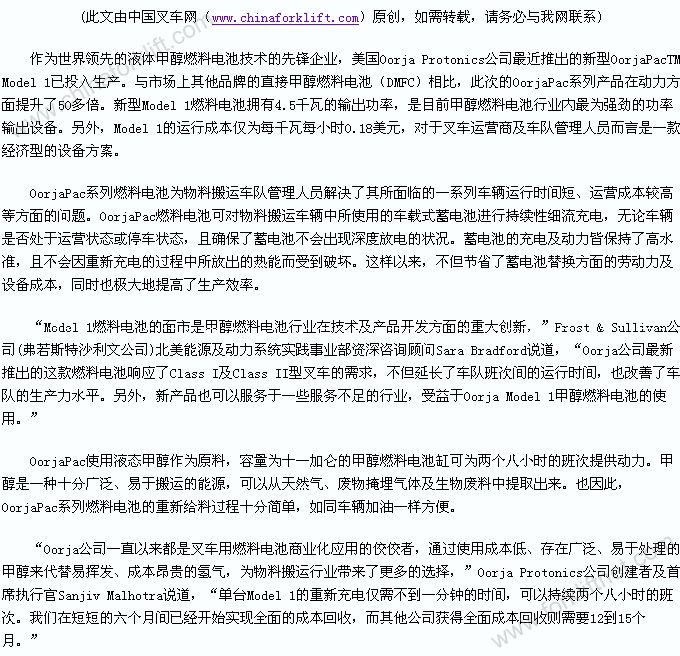 （此文由中国叉车网（www.chinaforklift.com）原创，如需转载，请务必与我网联系）

作为世界领先的液体甲醇燃料电池技术的先锋企业，美国Oorja Protonics公司最近推出的新型OorjaPacTM Model 1已投入生产。与市场上其他品牌的直接甲醇燃料电池（DMFC）相比，此次的OorjaPac系列产品在动力方面提升了50多倍。新型Model 1燃料电池拥有4.5千瓦的输出功率，是目前甲醇燃料电池行业内最为强劲的功率输出设备。另外，Model 1的运行成本仅为每千瓦每小时0.18美元，对于叉车运营商及车队管理人员而言是一款经济型的设备方案。

OorjaPac系列燃料电池为物料搬运车队管理人员解决了其所面临的一系列车辆运行时间短、运营成本较高等方面的问题。OorjaPac燃料电池可对物料搬运车辆中所使用的车载式蓄电池进行持续性细流充电，无论车辆是否处于运营状态或停车状态，且确保了蓄电池不会出现深度放电的状况。蓄电池的充电及动力皆保持了高水准，且不会因重新充电的过程中所放出的热能而受到破坏。这样以来，不但节省了蓄电池替换方面的劳动力及设备成本，同时也极大地提高了生产效率。

“Model 1燃料电池的面市是甲醇燃料电池行业在技术及产品开发方面的重大创新，”Frost & Sullivan公司(弗若斯特沙利文公司)北美能源及动力系统实践事业部资深咨询顾问Sara Bradford说道，“Oorja公司最新推出的这款燃料电池响应了Class I及Class II型叉车的需求，不但延长了车队班次间的运行时间，也改善了车队的生产力水平。另外，新产品也可以服务于一些服务不足的行业，受益于Oorja Model 1甲醇燃料电池的使用。”

OorjaPac使用液态甲醇作为原料，容量为十一加仑的甲醇燃料电池缸可为两个八小时的班次提供动力。甲醇是一种十分广泛、易于搬运的能源，可以从天然气、废物掩埋气体及生物废料中提取出来。也因此，OorjaPac系列燃料电池的重新给料过程十分简单，如同车辆加油一样方便。

“Oorja公司一直以来都是叉车用燃料电池商业化应用的佼佼者，通过使用成本低、存在广泛、易于处理的甲醇来代替易挥发、成本昂贵的氢气，为物料搬运行业带来了更多的选择，”Oorja Protonics公司创建者及首席执行官Sanjiv Malhotra说道，“单台Model 1的重新充电仅需不到一分钟的时间，可以持续两个八小时的班次。我们在短短的六个月间已经开始实现全面的成本回收，而其他公司获得全面成本回收则需要12到15个月。”